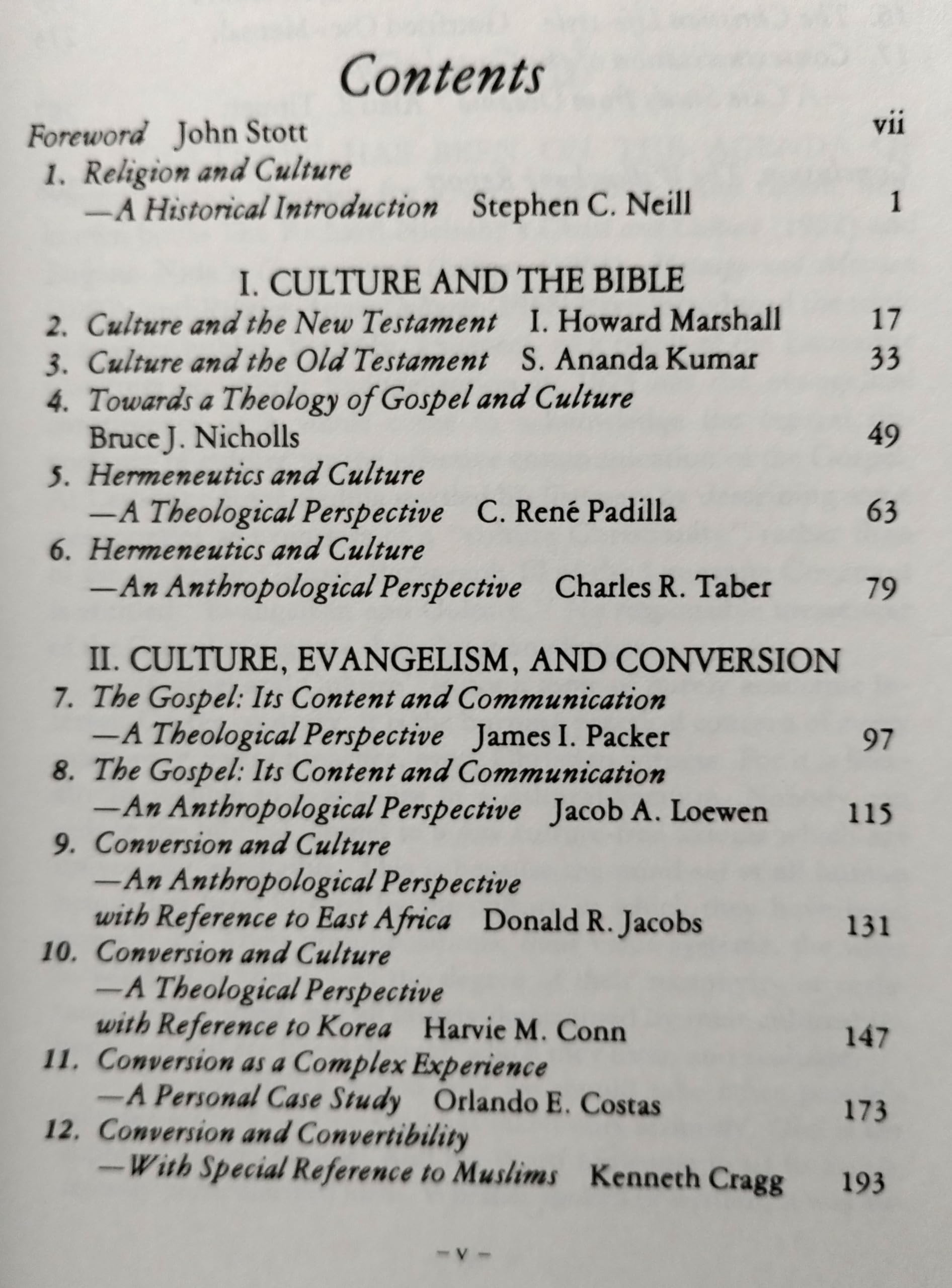 Contents

Foreword John Stott vii

1. Religion and Culture
—A Historical Introduction Stephen C. Neill 1

I. CULTURE AND THE BIBLE

2. Culture and the New Testament I. Howard Marshall 17
3. Culture and the Old Testament S. Ananda Kumar 33
4. Towards a Theology of Gospel and Culture
Bruce J. Nicholls 49
5. Hermeneutics and Culture
—A Theological Perspective C. René Padilla 63
6. Hermeneutics and Culture
—An Anthropological Perspective Charles R. Taber 79

II. CULTURE, EVANGELISM, AND CONVERSION

7. The Gospel: Its Content and Communication
—A Theological Perspective James I. Packer 97
8. The Gospel: Its Content and Communication
—An Anthropological Perspective Jacob A. Loewen 115
9. Conversion and Culture
—An Anthropological Perspective
with Reference to East Africa Donald R. Jacobs 131
10. Conversion and Culture
—A Theological Perspective
with Reference to Korea Harvie M. Conn 147
11. Conversion as a Complex Experience
—A Personal Case Study Orlando E. Costas 173
12. Conversion and Convertibility
—With Special Reference to Muslims Kenneth Cragg 193

– v –